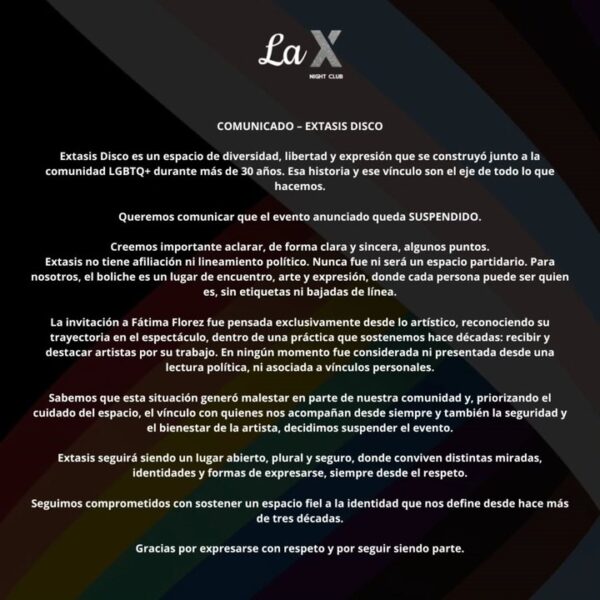 La X
NIGHT CLUB

COMUNICADO – EXTASIS DISCO

Extasis Disco es un espacio de diversidad, libertad y expresión que se construyó junto a la comunidad LGBTQ+ durante más de 30 años. Esa historia y ese vínculo son el eje de todo lo que hacemos.

Queremos comunicar que el evento anunciado queda SUSPENDIDO.

Creemos importante aclarar, de forma clara y sincera, algunos puntos.
Extasis no tiene afiliación ni lineamiento político. Nunca fue ni será un espacio partidario. Para nosotros, el boliche es un lugar de encuentro, arte y expresión, donde cada persona puede ser quien es, sin etiquetas ni bajadas de línea.

La invitación a Fátima Florez fue pensada exclusivamente desde lo artístico, reconociendo su trayectoria en el espectáculo, dentro de una práctica que sostenemos hace décadas: recibir y destacar artistas por su trabajo. En ningún momento fue considerada ni presentada desde una lectura política, ni asociada a vínculos personales.

Sabemos que esta situación generó malestar en parte de nuestra comunidad y, priorizando el cuidado del espacio, el vínculo con quienes nos acompañan desde siempre y también la seguridad y el bienestar de la artista, decidimos suspender el evento.

Extasis seguirá siendo un lugar abierto, plural y seguro, donde conviven distintas miradas, identidades y formas de expresarse, siempre desde el respeto.

Seguimos comprometidos con sostener un espacio fiel a la identidad que nos define desde hace más de tres décadas.

Gracias por expresarse con respeto y por seguir siendo parte.